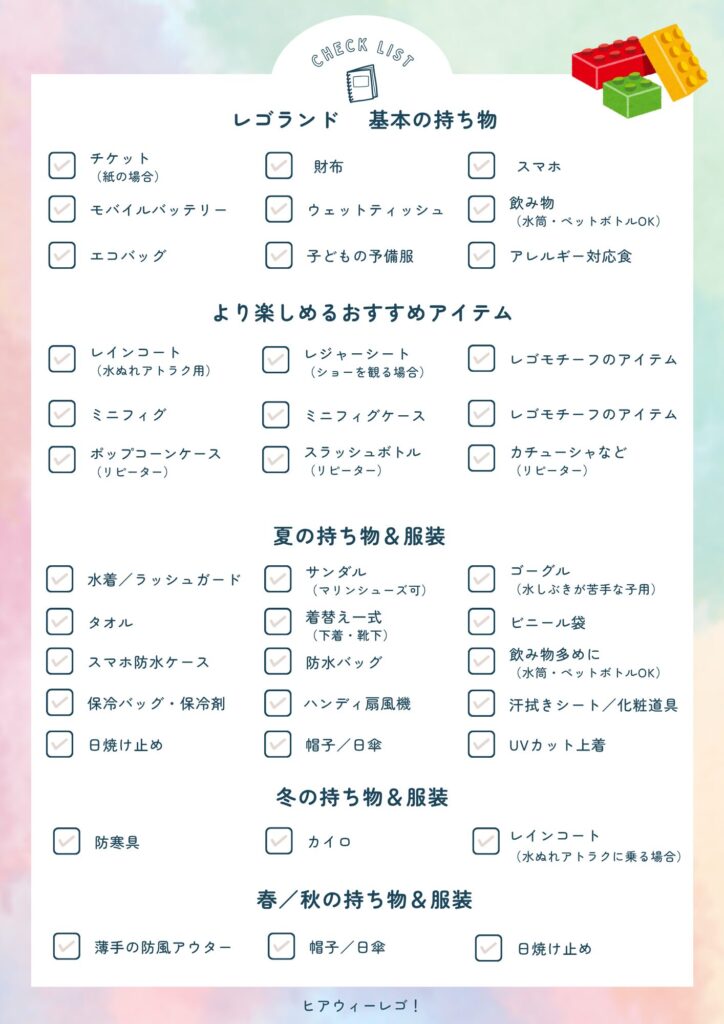 CHECK LIST

レゴランド　基本の持ち物

チケット
（紙の場合）

財布

スマホ

モバイルバッテリー

ウェットティッシュ

飲み物
（水筒・ペットボトルOK）

エコバッグ

子どもの予備服

アレルギー対応食

より楽しめるおすすめアイテム

レインコート
（水ぬれアトラク用）

レジャーシート
（ショーを観る場合）

レゴモチーフのアイテム

ミニフィグ

ミニフィグケース

レゴモチーフのアイテム

ポップコーンケース
（リピーター）

スラッシュボトル
（リピーター）

カチューシャなど
（リピーター）

夏の持ち物＆服装

水着／ラッシュガード

サンダル
（マリンシューズ可）

ゴーグル
（水しぶきが苦手な子用）

タオル

着替え一式
（下着・靴下）

ビニール袋

スマホ防水ケース

防水バッグ

飲み物多めに
（水筒・ペットボトルOK）

保冷バッグ・保冷剤

ハンディ扇風機

汗拭きシート／化粧道具

日焼け止め

帽子／日傘

UVカット上着

冬の持ち物＆服装

防寒具

カイロ

レインコート
（水ぬれアトラクに乗る場合）

春／秋の持ち物＆服装

薄手の防風アウター

帽子／日傘

日焼け止め

ヒアウィーレゴ！